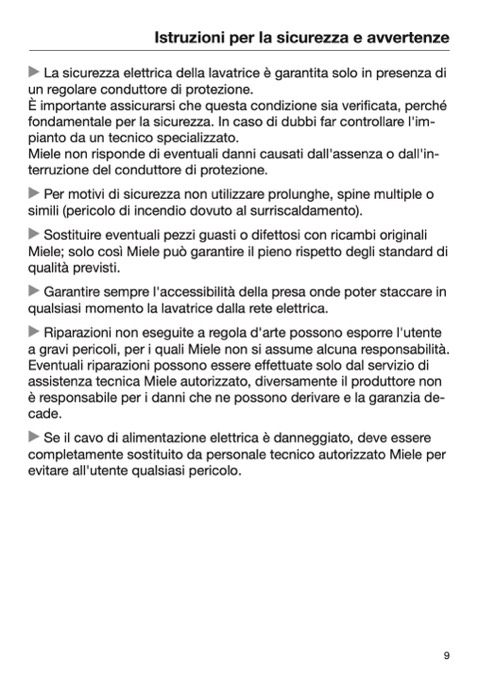 Istruzioni per la sicurezza e avvertenze

▶ La sicurezza elettrica della lavatrice è garantita solo in presenza di un regolare conduttore di protezione.
È importante assicurarsi che questa condizione sia verificata, perché fondamentale per la sicurezza. In caso di dubbi far controllare l'impianto da un tecnico specializzato.
Miele non risponde di eventuali danni causati dall'assenza o dall'interruzione del conduttore di protezione.

▶ Per motivi di sicurezza non utilizzare prolunghe, spine multiple o simili (pericolo di incendio dovuto al surriscaldamento).

▶ Sostituire eventuali pezzi guasti o difettosi con ricambi originali Miele; solo così Miele può garantire il pieno rispetto degli standard di qualità previsti.

▶ Garantire sempre l'accessibilità della presa onde poter staccare in qualsiasi momento la lavatrice dalla rete elettrica.

▶ Riparazioni non eseguite a regola d'arte possono esporre l'utente a gravi pericoli, per i quali Miele non si assume alcuna responsabilità. Eventuali riparazioni possono essere effettuate solo dal servizio di assistenza tecnica Miele autorizzato, diversamente il produttore non è responsabile per i danni che ne possono derivare e la garanzia decade.

▶ Se il cavo di alimentazione elettrica è danneggiato, deve essere completamente sostituito da personale tecnico autorizzato Miele per evitare all'utente qualsiasi pericolo.

9